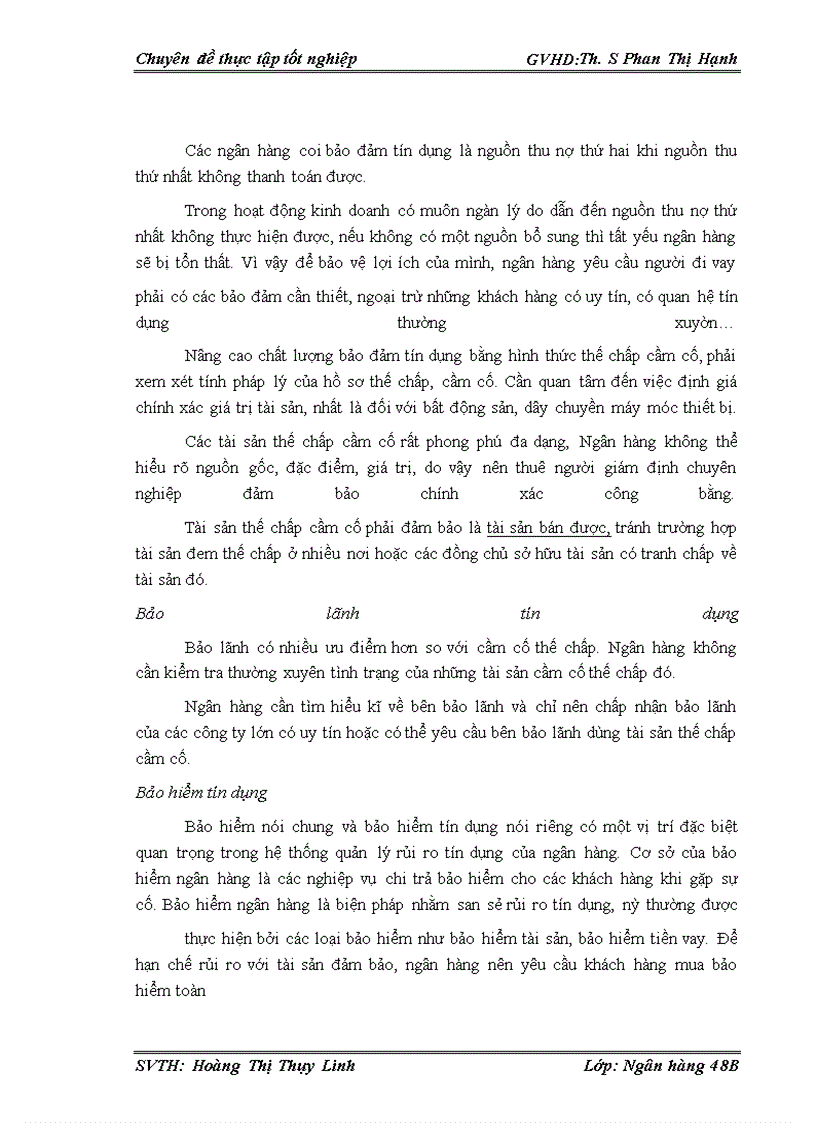 Chuyên đề thực tập tốt nghiệp GVHD:Th. S Phan Thị Hạnh

Các ngân hàng coi bảo đảm tín dụng là nguồn thu nợ thứ hai khi nguồn thu thứ nhất không thanh toán được.

Trong hoạt động kinh doanh có muôn ngàn lý do dẫn đến nguồn thu nợ thứ nhất không thực hiện được, nếu không có một nguồn bổ sung thì tất yếu ngân hàng sẽ bị tổn thất. Vì vậy để bảo vệ lợi ích của mình, ngân hàng yêu cầu người đi vay phải có các bảo đảm cần thiết, ngoại trừ những khách hàng có uy tín, có quan hệ tín dụng thường xuyờn…

Nâng cao chất lượng bảo đảm tín dụng bằng hình thức thế chấp cầm cố, phải xem xét tính pháp lý của hồ sơ thế chấp, cầm cố. Cần quan tâm đến việc định giá chính xác giá trị tài sản, nhất là đối với bất động sản, dây chuyền máy móc thiết bị.

Các tài sản thế chấp cầm cố rất phong phú đa dạng, Ngân hàng không thể hiểu rõ nguồn gốc, đặc điểm, giá trị, do vậy nên thuê người giám định chuyên nghiệp đảm bảo chính xác công bằng.

Tài sản thế chấp cầm cố phải đảm bảo là tài sản bán được, tránh trường hợp tài sản đem thế chấp ở nhiều nơi hoặc các đồng chủ sở hữu tài sản có tranh chấp về tài sản đó.

Bảo lãnh tín dụng

Bảo lãnh có nhiều ưu điểm hơn so với cầm cố thế chấp. Ngân hàng không cần kiểm tra thường xuyên tình trạng của những tài sản cầm cố thế chấp đó.

Ngân hàng cần tìm hiểu kĩ về bên bảo lãnh và chỉ nên chấp nhận bảo lãnh của các công ty lớn có uy tín hoặc có thể yêu cầu bên bảo lãnh dùng tài sản thế chấp cầm cố.

Bảo hiểm tín dụng

Bảo hiểm nói chung và bảo hiểm tín dụng nói riêng có một vị trí đặc biệt quan trọng trong hệ thống quản lý rủi ro tín dụng của ngân hàng. Cơ sở của bảo hiểm ngân hàng là các nghiệp vụ chi trả bảo hiểm cho các khách hàng khi gặp sự cố. Bảo hiểm ngân hàng là biện pháp nhằm san sẻ rủi ro tín dụng, nỳ thường được thực hiện bởi các loại bảo hiểm như bảo hiểm tài sản, bảo hiểm tiền vay. Để hạn chế rủi ro với tài sản đảm bảo, ngân hàng nên yêu cầu khách hàng mua bảo hiểm toàn

SVTH: Hoàng Thị Thụy Linh Lớp: Ngân hàng 48B